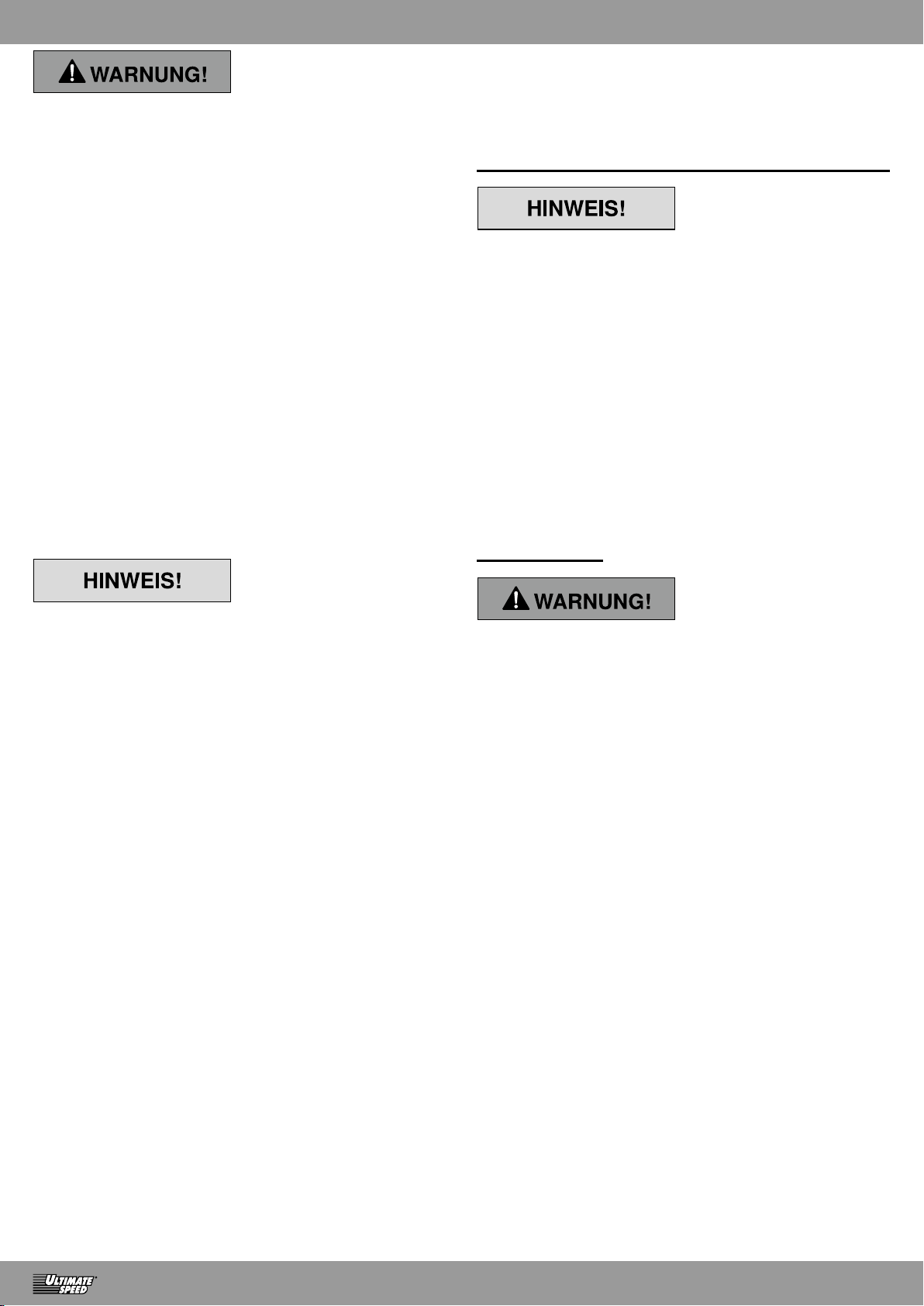 WARNUNG!

HINWEIS!

HINWEIS!

WARNUNG!

ULTIMATE SPEED